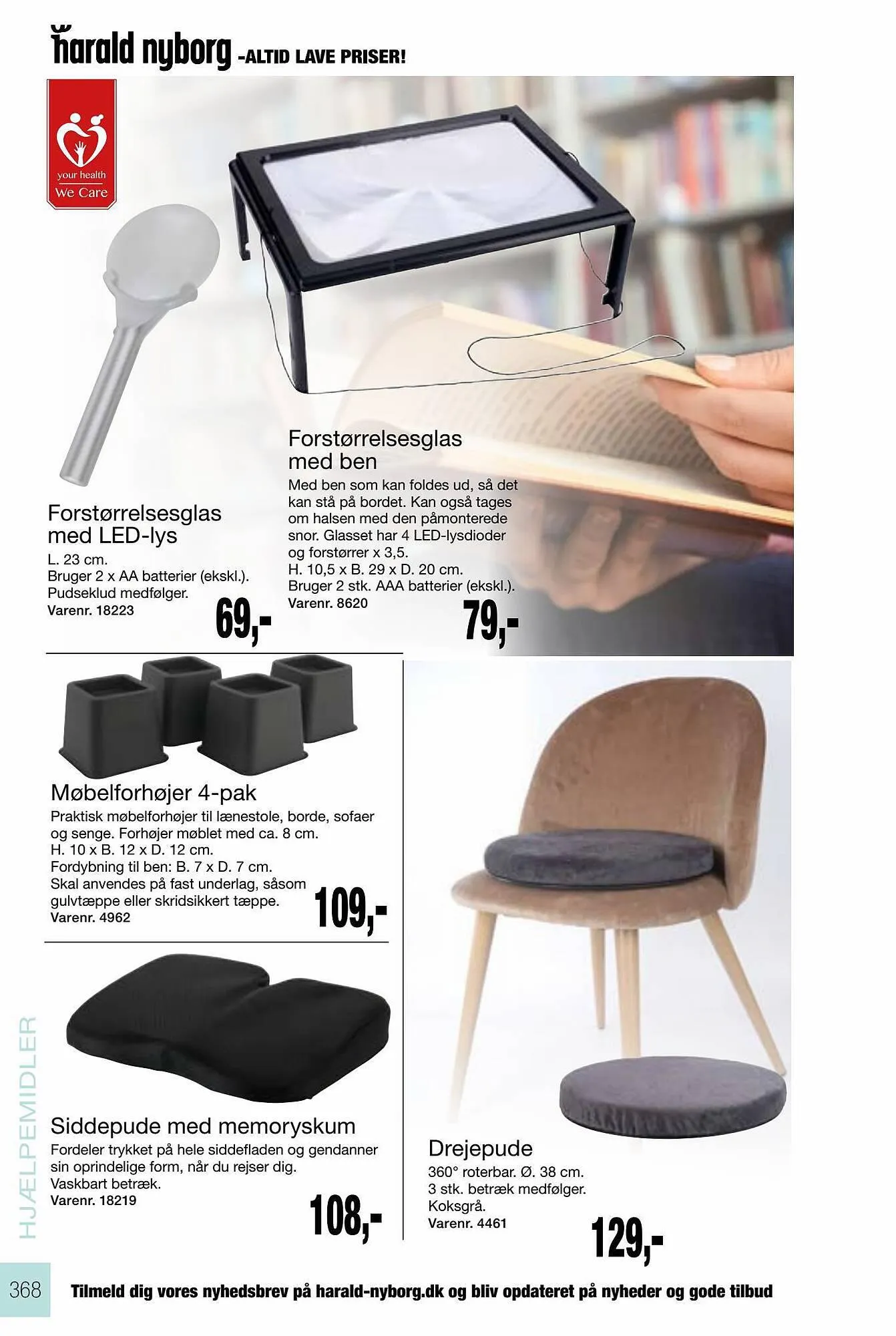 harald nyborg -ALTID LAVE PRISER!

your health
We Care

Forstørrelsesglas med LED-lys

L. 23 cm.
Bruger 2 x AA batterier (ekskl.).
Pudseklud medfølger.
Varenr. 18223

69,-

Forstørrelsesglas med ben

Med ben som kan foldes ud, så det kan stå på bordet. Kan også tages om halsen med den påmonterede snor. Glasset har 4 LED-lysdioder og forstørrer x 3,5.
H. 10,5 x B. 29 x D. 20 cm.
Bruger 2 stk. AAA batterier (ekskl.).
Varenr. 8620

79,-

Møbelforhøjer 4-pak

Praktisk møbelforhøjer til lænestole, borde, sofaer og senge. Forhøjer møblet med ca. 8 cm.
H. 10 x B. 12 x D. 12 cm.
Fordybning til ben: B. 7 x D. 7 cm.
Skal anvendes på fast underlag, såsom gulvtæppe eller skridsikkert tæppe.
Varenr. 4962

109,-

Siddepude med memoryskum

Fordeler trykket på hele siddefladen og gendanner sin oprindelige form, når du rejser dig.
Vaskbart betræk.
Varenr. 18219

108,-

Drejepude

360° roterbar. Ø. 38 cm.
3 stk. betræk medfølger.
Koksgrå.
Varenr. 4461

129,-

HJÆLPEMIDLER

368

Tilmeld dig vores nyhedsbrev på harald-nyborg.dk og bliv opdateret på nyheder og gode tilbud